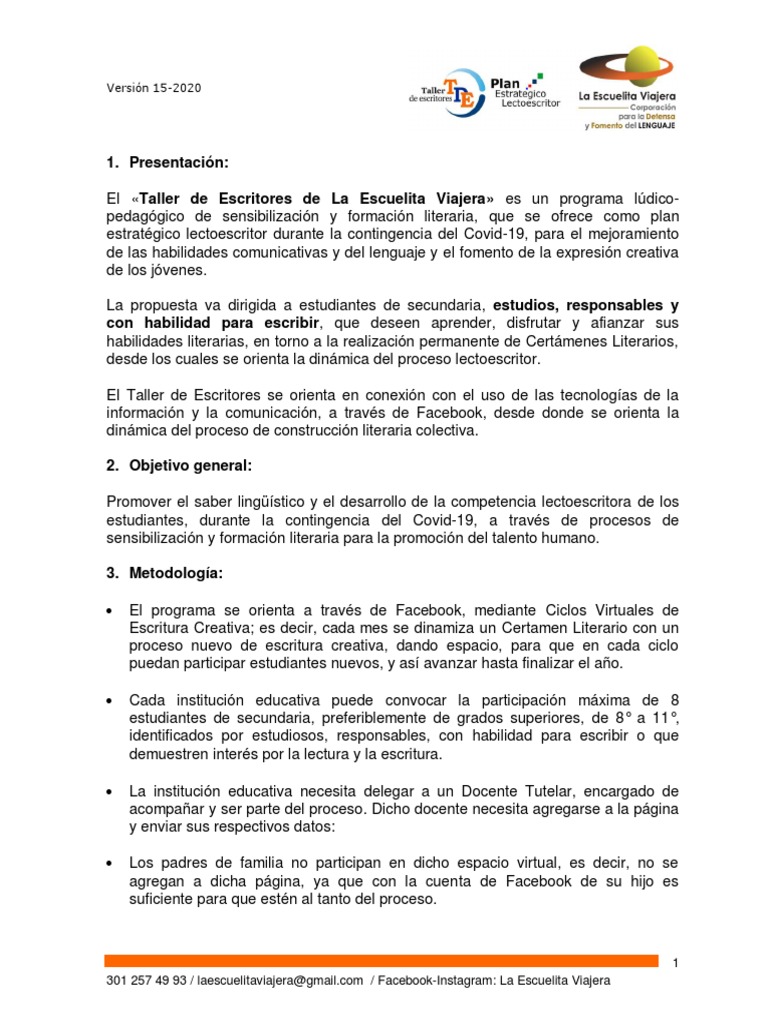 Versión 15-2020

Taller de escritores TDE

Plan Estratégico Lectoescritor

La Escuelita Viajera
Corporación para la Defensa y Fomento del LENGUAJE

1. Presentación:

El «Taller de Escritores de La Escuelita Viajera» es un programa lúdico-pedagógico de sensibilización y formación literaria, que se ofrece como plan estratégico lectoescritor durante la contingencia del Covid-19, para el mejoramiento de las habilidades comunicativas y del lenguaje y el fomento de la expresión creativa de los jóvenes.

La propuesta va dirigida a estudiantes de secundaria, estudios, responsables y con habilidad para escribir, que deseen aprender, disfrutar y afianzar sus habilidades literarias, en torno a la realización permanente de Certámenes Literarios, desde los cuales se orienta la dinámica del proceso lectoescritor.

El Taller de Escritores se orienta en conexión con el uso de las tecnologías de la información y la comunicación, a través de Facebook, desde donde se orienta la dinámica del proceso de construcción literaria colectiva.

2. Objetivo general:

Promover el saber lingüístico y el desarrollo de la competencia lectoescritora de los estudiantes, durante la contingencia del Covid-19, a través de procesos de sensibilización y formación literaria para la promoción del talento humano.

3. Metodología:

• El programa se orienta a través de Facebook, mediante Ciclos Virtuales de Escritura Creativa; es decir, cada mes se dinamiza un Certamen Literario con un proceso nuevo de escritura creativa, dando espacio, para que en cada ciclo puedan participar estudiantes nuevos, y así avanzar hasta finalizar el año.

• Cada institución educativa puede convocar la participación máxima de 8 estudiantes de secundaria, preferiblemente de grados superiores, de 8° a 11°, identificados por estudiosos, responsables, con habilidad para escribir o que demuestren interés por la lectura y la escritura.

• La institución educativa necesita delegar a un Docente Tutelar, encargado de acompañar y ser parte del proceso. Dicho docente necesita agregarse a la página y enviar sus respectivos datos:

• Los padres de familia no participan en dicho espacio virtual, es decir, no se agregan a dicha página, ya que con la cuenta de Facebook de su hijo es suficiente para que estén al tanto del proceso.

1

301 257 49 93 / laescuelitaviajera@gmail.com / Facebook-Instagram: La Escuelita Viajera